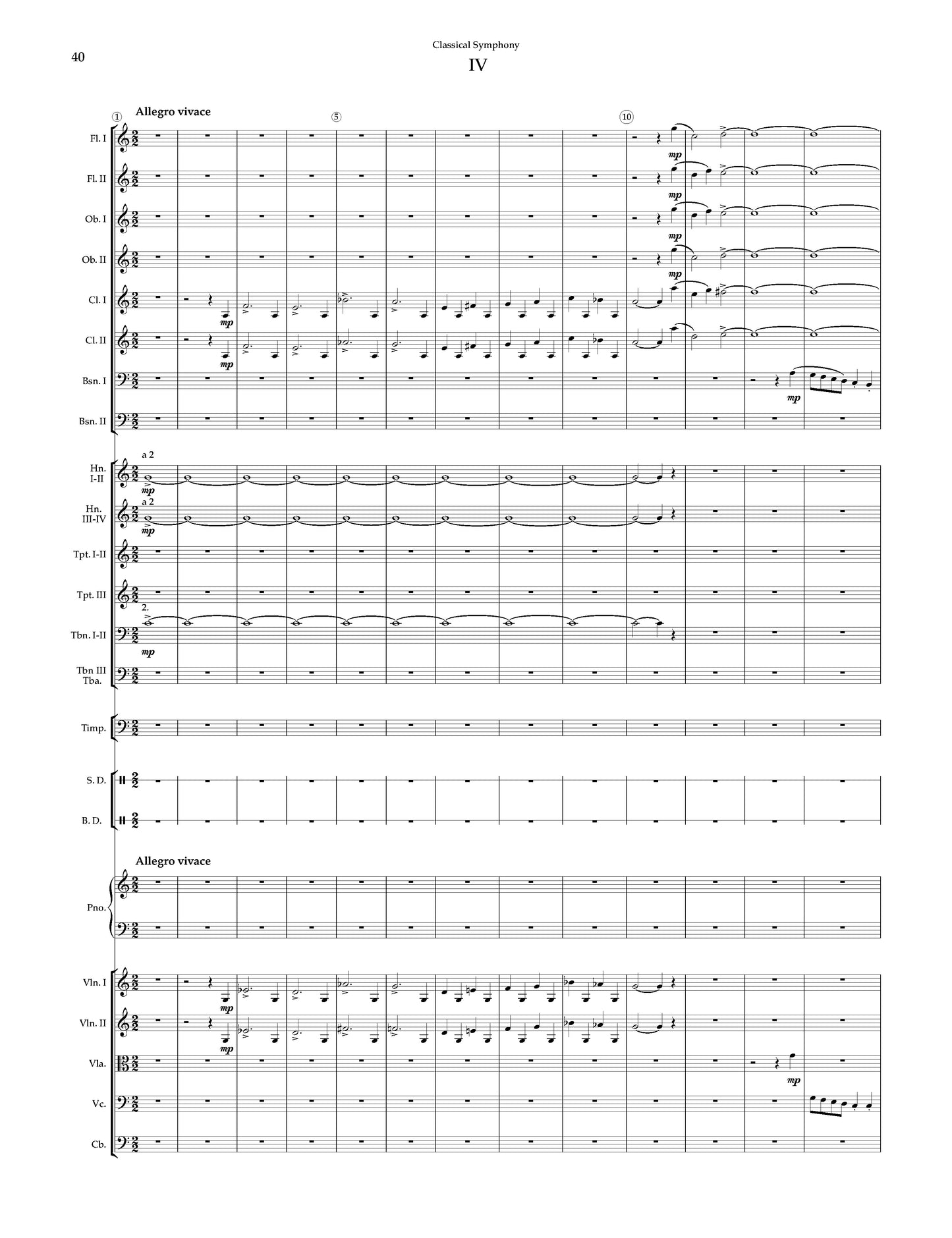 40

Classical Symphony

IV

① Allegro vivace ⑤ ⑩

Fl. I
mp

Fl. II
mp

Ob. I
mp

Ob. II
mp

Cl. I
mp

Cl. II
mp

Bsn. I
mp

Bsn. II

a 2
Hn. I-II
mp

a 2
Hn. III-IV
mp

Tpt. I-II

Tpt. III

2.
Tbn. I-II
mp

Tbn III Tba.

Timp.

S. D.

B. D.

Allegro vivace

Pno.

Vln. I
mp

Vln. II
mp

Vla.
mp

Vc.

Cb.